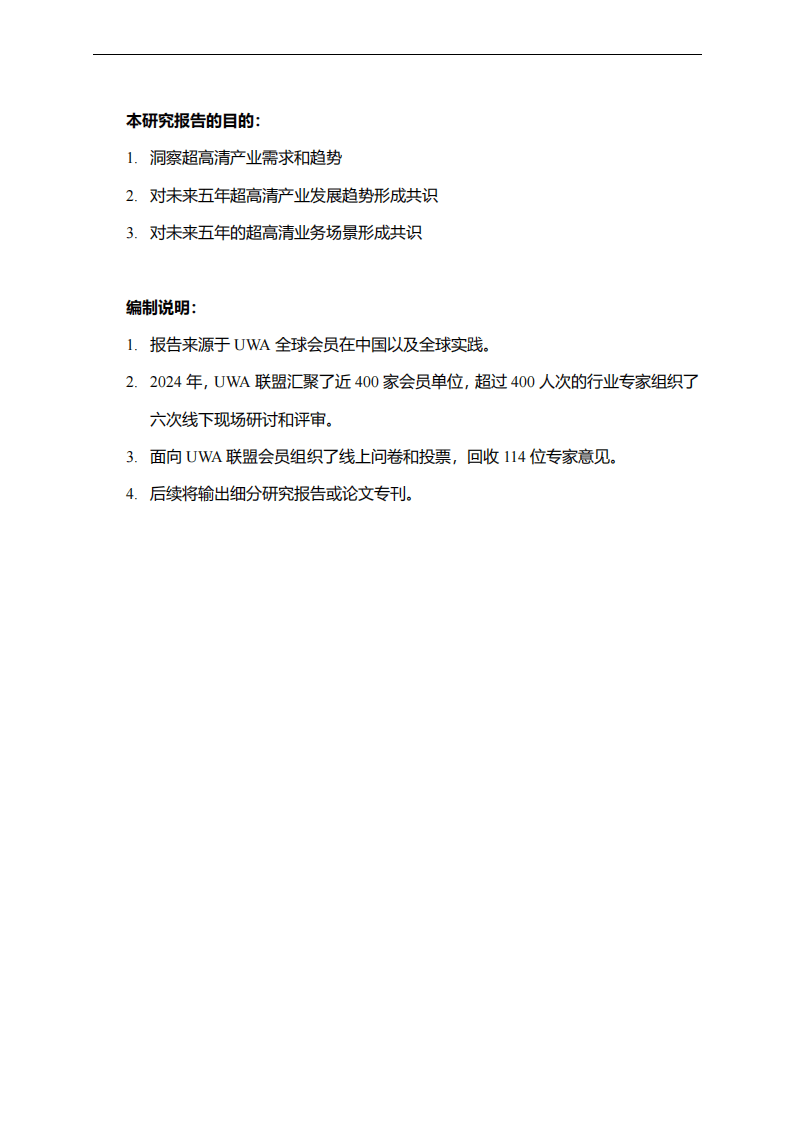 本研究报告的目的：

1. 洞察超高清产业需求和趋势

2. 对未来五年超高清产业发展趋势形成共识

3. 对未来五年的超高清业务场景形成共识

编制说明：

1. 报告来源于 UWA 全球会员在中国以及全球实践。

2. 2024 年，UWA 联盟汇聚了近 400 家会员单位，超过 400 人次的行业专家组织了六次线下现场研讨和评审。

3. 面向 UWA 联盟会员组织了线上问卷和投票，回收 114 位专家意见。

4. 后续将输出细分研究报告或论文专刊。